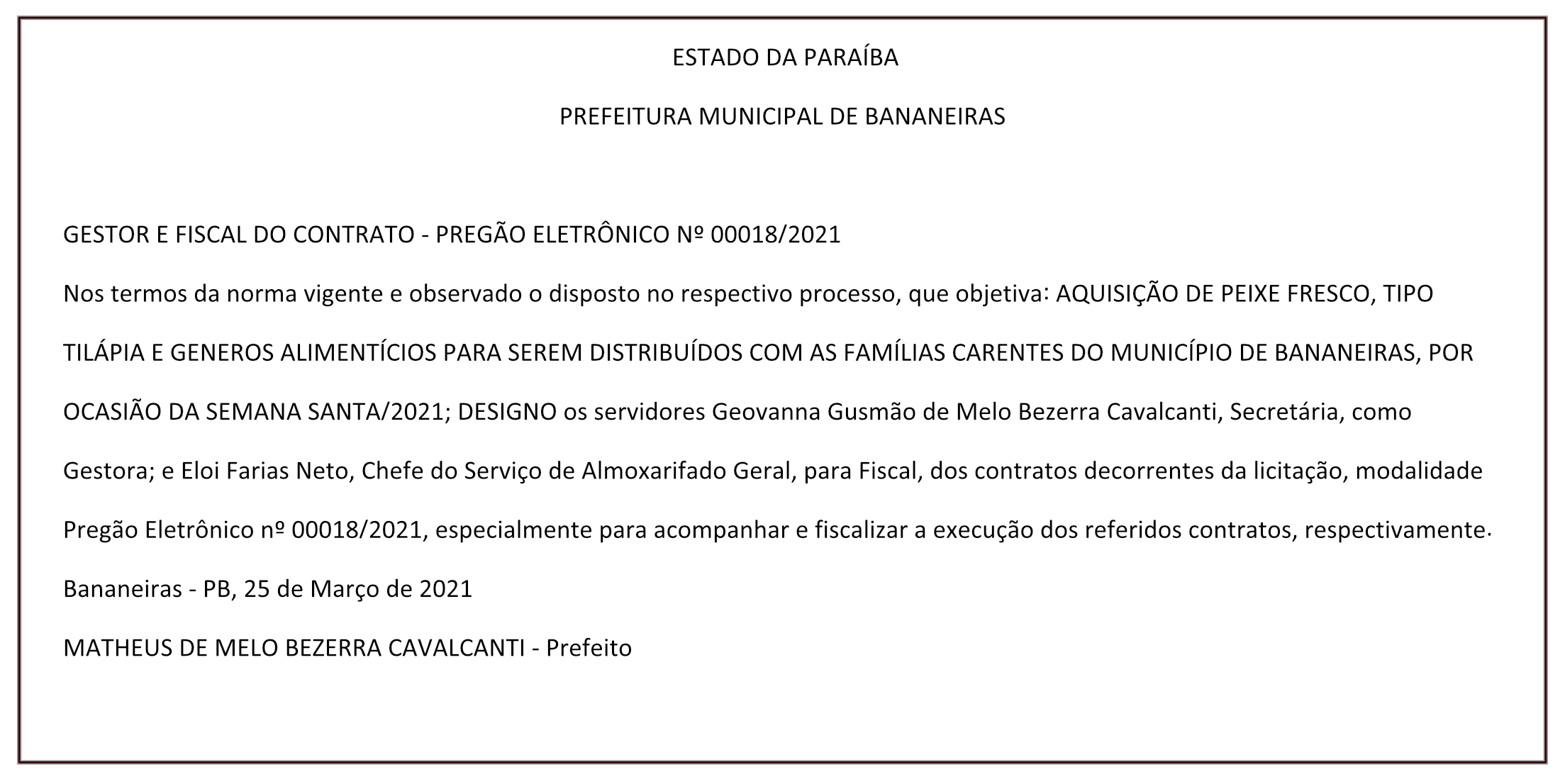 ESTADO DA PARAÍBA

PREFEITURA MUNICIPAL DE BANANEIRAS

GESTOR E FISCAL DO CONTRATO - PREGÃO ELETRÔNICO Nº 00018/2021

Nos termos da norma vigente e observado o disposto no respectivo processo, que objetiva: AQUISIÇÃO DE PEIXE FRESCO, TIPO TILÁPIA E GENEROS ALIMENTÍCIOS PARA SEREM DISTRIBUÍDOS COM AS FAMÍLIAS CARENTES DO MUNICÍPIO DE BANANEIRAS, POR OCASIÃO DA SEMANA SANTA/2021; DESIGNO os servidores Geovanna Gusmão de Melo Bezerra Cavalcanti, Secretária, como Gestora; e Eloi Farias Neto, Chefe do Serviço de Almoxarifado Geral, para Fiscal, dos contratos decorrentes da licitação, modalidade Pregão Eletrônico nº 00018/2021, especialmente para acompanhar e fiscalizar a execução dos referidos contratos, respectivamente.

Bananeiras - PB, 25 de Março de 2021

MATHEUS DE MELO BEZERRA CAVALCANTI - Prefeito